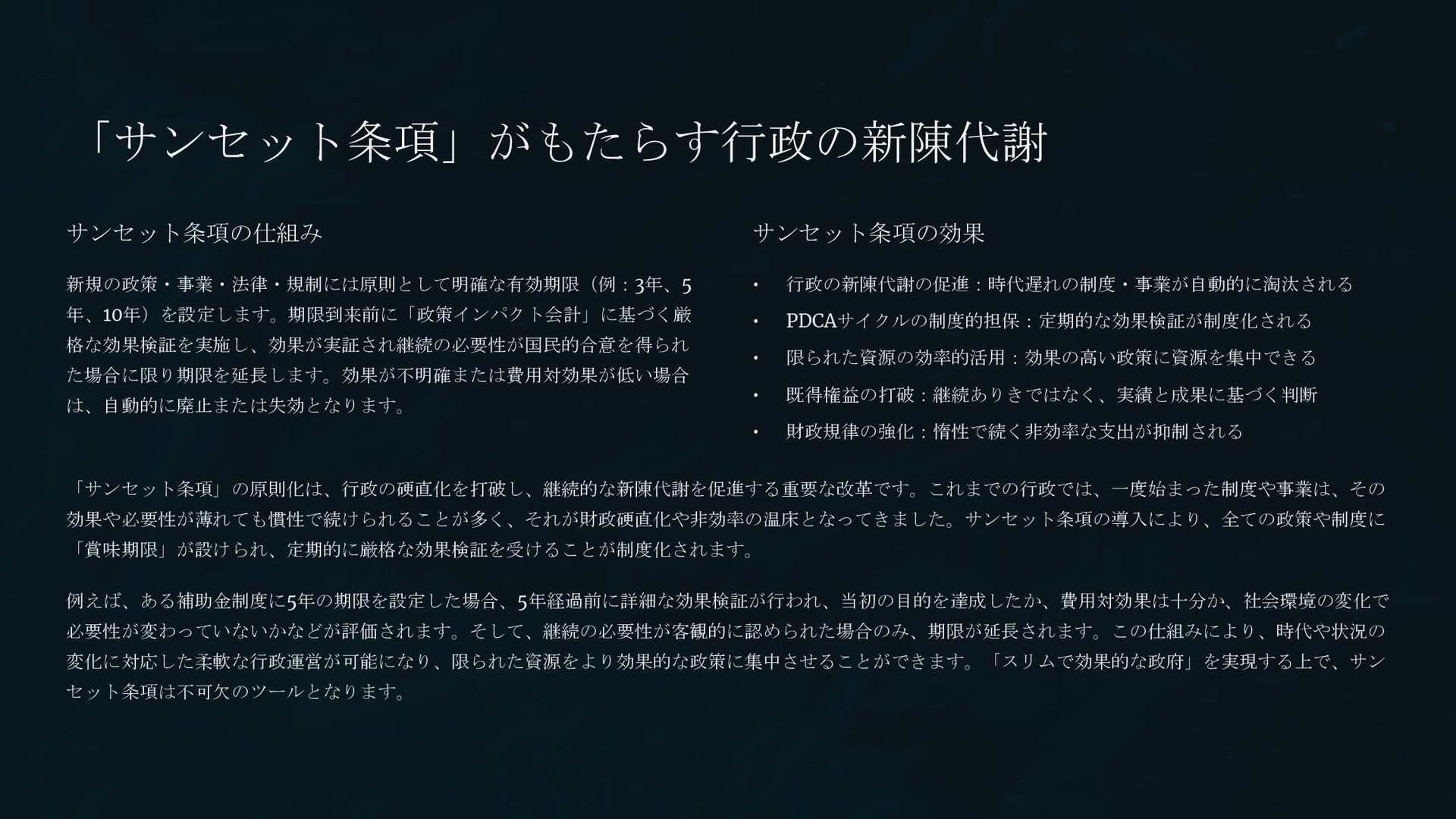 「サンセット条項」がもたらす行政の新陳代謝

サンセット条項の仕組み

新規の政策・事業・法律・規制には原則として明確な有効期限（例：3年、5年、10年）を設定します。期限到来前に「政策インパクト会計」に基づく厳格な効果検証を実施し、効果が実証され継続の必要性が国民的合意を得られた場合に限り期限を延長します。効果が不明確または費用対効果が低い場合は、自動的に廃止または失効となります。

サンセット条項の効果

• 行政の新陳代謝の促進：時代遅れの制度・事業が自動的に淘汰される
• PDCAサイクルの制度的担保：定期的な効果検証が制度化される
• 限られた資源の効率的活用：効果の高い政策に資源を集中できる
• 既得権益の打破：継続ありきではなく、実績と成果に基づく判断
• 財政規律の強化：惰性で続く非効率な支出が抑制される

「サンセット条項」の原則化は、行政の硬直化を打破し、継続的な新陳代謝を促進する重要な改革です。これまでの行政では、一度始まった制度や事業は、その効果や必要性が薄れても慣性で続けられることが多く、それが財政硬直化や非効率の温床となってきました。サンセット条項の導入により、全ての政策や制度に「賞味期限」が設けられ、定期的に厳格な効果検証を受けることが制度化されます。

例えば、ある補助金制度に5年の期限を設定した場合、5年経過前に詳細な効果検証が行われ、当初の目的を達成したか、費用対効果は十分か、社会環境の変化で必要性が変わっていないかなどが評価されます。そして、継続の必要性が客観的に認められた場合のみ、期限が延長されます。この仕組みにより、時代や状況の変化に対応した柔軟な行政運営が可能になり、限られた資源をより効果的な政策に集中させることができます。「スリムで効果的な政府」を実現する上で、サンセット条項は不可欠のツールとなります。